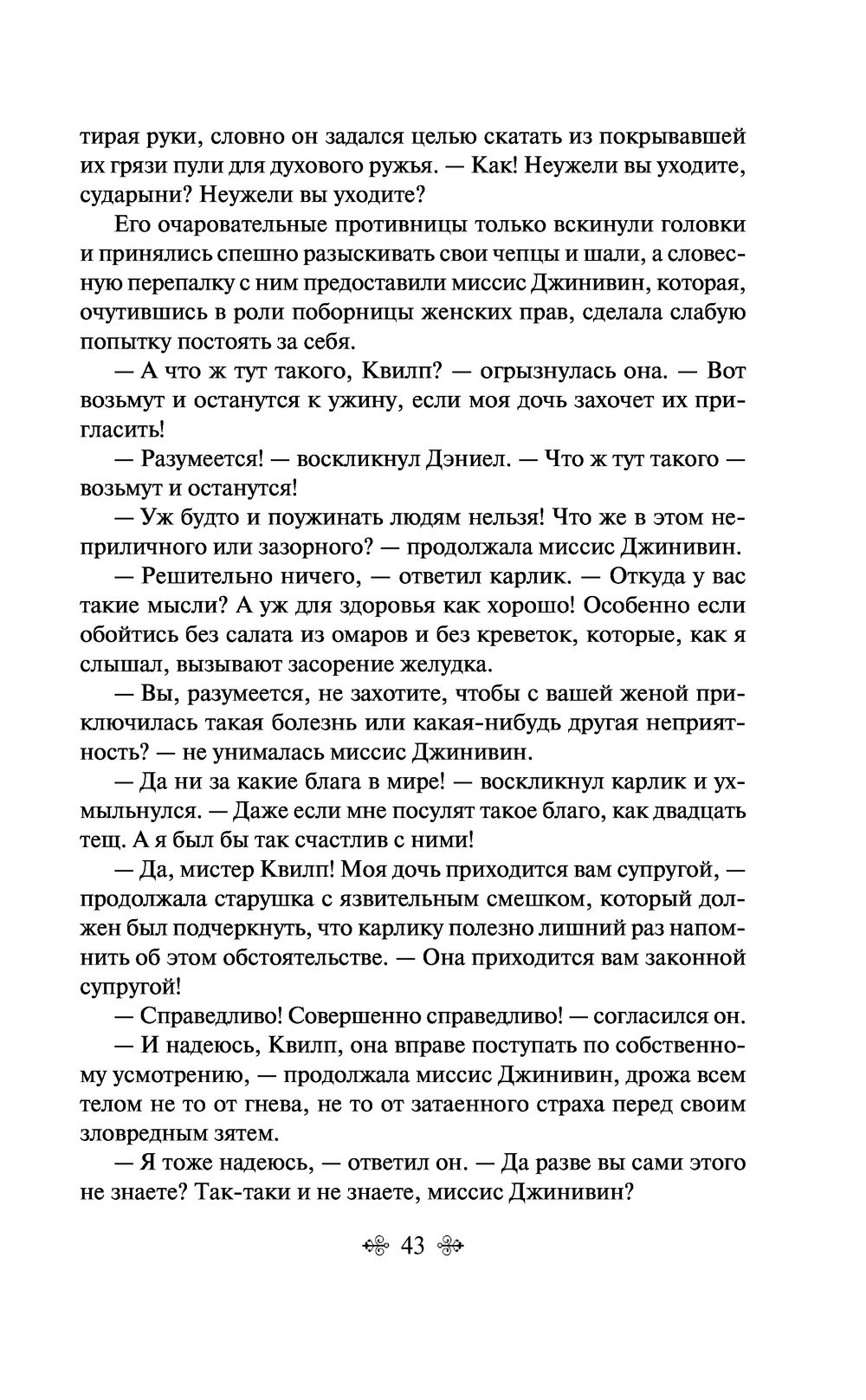 тирая руки, словно он задался целью скатать из покрывавшей их грязи пули для духового ружья. — Как! Неужели вы уходите, сударыни? Неужели вы уходите?

Его очаровательные противницы только вскинули головки и принялись спешно разыскивать свои чепцы и шали, а словесную перепалку с ним предоставили миссис Джинивин, которая, очутившись в роли поборницы женских прав, сделала слабую попытку постоять за себя.

— А что ж тут такого, Квилп? — огрызнулась она. — Вот возьмут и останутся к ужину, если моя дочь захочет их пригласить!

— Разумеется! — воскликнул Дэниел. — Что ж тут такого — возьмут и останутся!

— Уж будто и поужинать людям нельзя! Что же в этом неприличного или зазорного? — продолжала миссис Джинивин.

— Решительно ничего, — ответил карлик. — Откуда у вас такие мысли? А уж для здоровья как хорошо! Особенно если обойтись без салата из омаров и без креветок, которые, как я слышал, вызывают засорение желудка.

— Вы, разумеется, не захотите, чтобы с вашей женой приключилась такая болезнь или какая-нибудь другая неприятность? — не унималась миссис Джинивин.

— Да ни за какие блага в мире! — воскликнул карлик и ухмыльнулся. — Даже если мне посулят такое благо, как двадцать тещ. А я был бы так счастлив с ними!

— Да, мистер Квилп! Моя дочь приходится вам супругой, — продолжала старушка с язвительным смешком, который должен был подчеркнуть, что карлику полезно лишний раз напомнить об этом обстоятельстве. — Она приходится вам законной супругой!

— Справедливо! Совершенно справедливо! — согласился он.

— И надеюсь, Квилп, она вправе поступать по собственному усмотрению, — продолжала миссис Джинивин, дрожа всем телом не то от гнева, не то от затаенного страха перед своим зловредным зятем.

— Я тоже надеюсь, — ответил он. — Да разве вы сами этого не знаете? Так-таки и не знаете, миссис Джинивин?

43